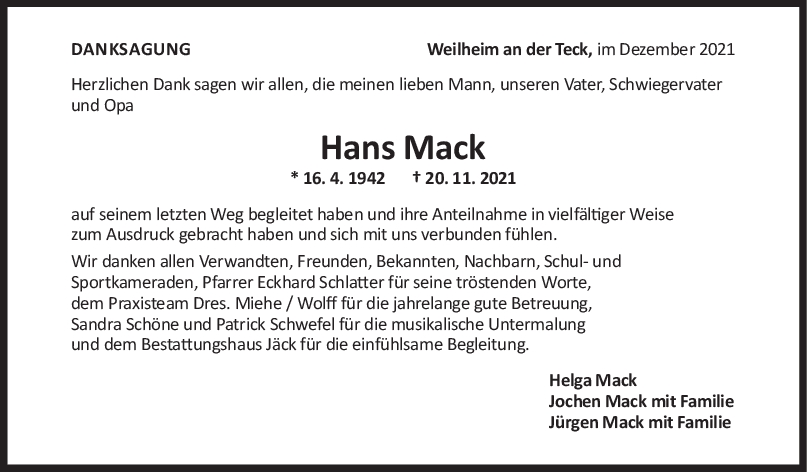 DANKSAGUNG

Weilheim an der Teck, im Dezember 2021

Herzlichen Dank sagen wir allen, die meinen lieben Mann, unseren Vater, Schwiegervater und Opa

Hans Mack

* 16. 4. 1942 † 20. 11. 2021

auf seinem letzten Weg begleitet haben und ihre Anteilnahme in vielfältiger Weise zum Ausdruck gebracht haben und sich mit uns verbunden fühlen.

Wir danken allen Verwandten, Freunden, Bekannten, Nachbarn, Schul- und Sportkameraden, Pfarrer Eckhard Schlatter für seine tröstenden Worte, dem Praxisteam Dres. Miehe / Wolff für die jahrelange gute Betreuung, Sandra Schöne und Patrick Schwefel für die musikalische Untermalung und dem Bestattungshaus Jäck für die einfühlsame Begleitung.

Helga Mack
Jochen Mack mit Familie
Jürgen Mack mit Familie